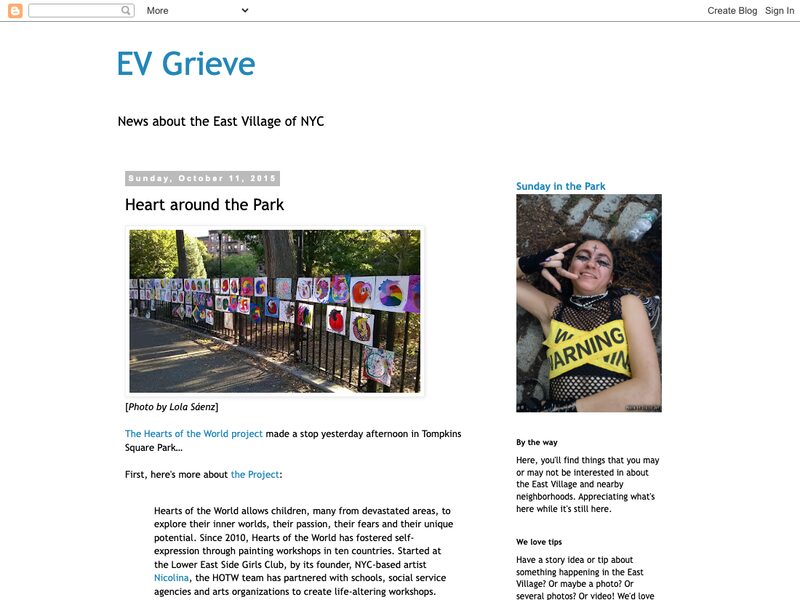 More

Create Blog Sign In

EV Grieve

News about the East Village of NYC

Sunday, October 11, 2015

Heart around the Park

[Photo by Lola Sáenz]

The Hearts of the World project made a stop yesterday afternoon in Tompkins Square Park...

First, here's more about the Project:

Hearts of the World allows children, many from devastated areas, to explore their inner worlds, their passion, their fears and their unique potential. Since 2010, Hearts of the World has fostered self-expression through painting workshops in ten countries. Started at the Lower East Side Girls Club, by its founder, NYC-based artist Nicolina, the HOTW team has partnered with schools, social service agencies and arts organizations to create life-altering workshops.

Sunday in the Park

WARNING

By the way

Here, you'll find things that you may or may not be interested in about the East Village and nearby neighborhoods. Appreciating what's here while it's still here.

We love tips

Have a story idea or tip about something happening in the East Village? Or maybe a photo? Or several photos? Or video! We'd love